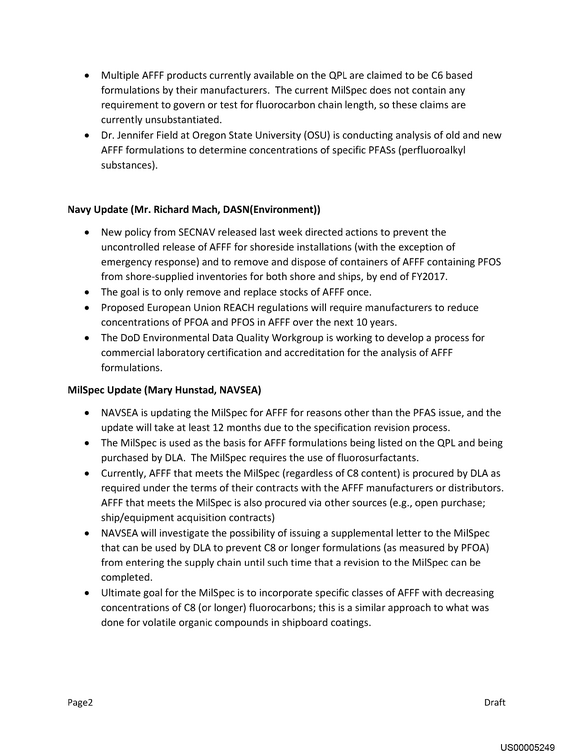 • Multiple AFFF products currently available on the QPL are claimed to be C6 based formulations by their manufacturers. The current MilSpec does not contain any requirement to govern or test for fluorocarbon chain length, so these claims are currently unsubstantiated.
• Dr. Jennifer Field at Oregon State University (OSU) is conducting analysis of old and new AFFF formulations to determine concentrations of specific PFASs (perfluoroalkyl substances).

Navy Update (Mr. Richard Mach, DASN(Environment))

• New policy from SECNAV released last week directed actions to prevent the uncontrolled release of AFFF for shoreside installations (with the exception of emergency response) and to remove and dispose of containers of AFFF containing PFOS from shore-supplied inventories for both shore and ships, by end of FY2017.
• The goal is to only remove and replace stocks of AFFF once.
• Proposed European Union REACH regulations will require manufacturers to reduce concentrations of PFOA and PFOS in AFFF over the next 10 years.
• The DoD Environmental Data Quality Workgroup is working to develop a process for commercial laboratory certification and accreditation for the analysis of AFFF formulations.

MilSpec Update (Mary Hunstad, NAVSEA)

• NAVSEA is updating the MilSpec for AFFF for reasons other than the PFAS issue, and the update will take at least 12 months due to the specification revision process.
• The MilSpec is used as the basis for AFFF formulations being listed on the QPL and being purchased by DLA. The MilSpec requires the use of fluorosurfactants.
• Currently, AFFF that meets the MilSpec (regardless of C8 content) is procured by DLA as required under the terms of their contracts with the AFFF manufacturers or distributors. AFFF that meets the MilSpec is also procured via other sources (e.g., open purchase; ship/equipment acquisition contracts)
• NAVSEA will investigate the possibility of issuing a supplemental letter to the MilSpec that can be used by DLA to prevent C8 or longer formulations (as measured by PFOA) from entering the supply chain until such time that a revision to the MilSpec can be completed.
• Ultimate goal for the MilSpec is to incorporate specific classes of AFFF with decreasing concentrations of C8 (or longer) fluorocarbons; this is a similar approach to what was done for volatile organic compounds in shipboard coatings.

Page2 Draft

US00005249